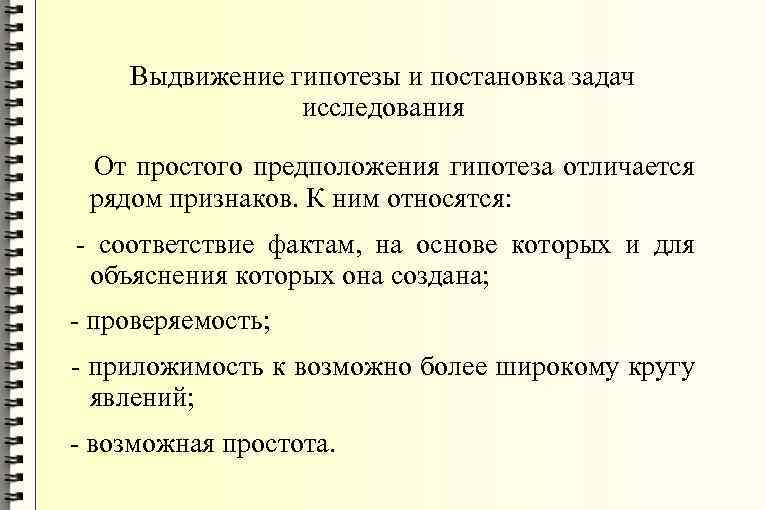 Выдвижение гипотезы и постановка задач исследования

От простого предположения гипотеза отличается рядом признаков. К ним относятся:

- соответствие фактам, на основе которых и для объяснения которых она создана;

- проверяемость;

- приложимость к возможно более широкому кругу явлений;

- возможная простота.